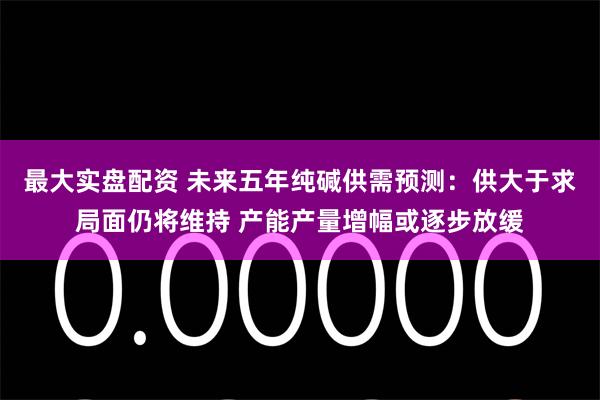 最大实盘配资 未来五年纯碱供需预测：供大于求局面仍将维持 产能产量增幅或逐步放缓

0.00000